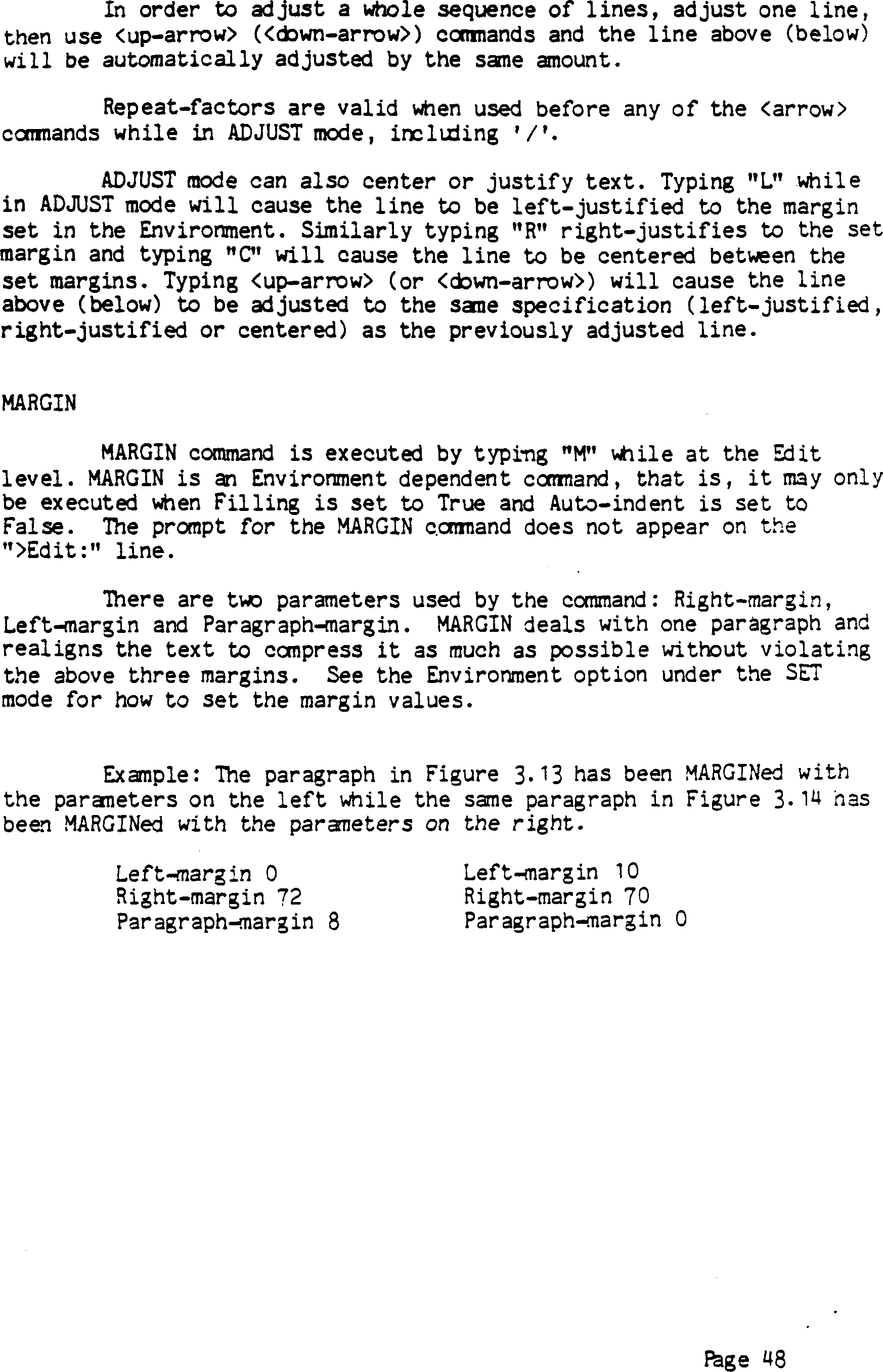 In order to adjust a whole sequence of lines, adjust one line, then use <up-arrow> (<down-arrow>) commands and the line above (below) will be automatically adjusted by the same amount.

Repeat-factors are valid when used before any of the <arrow> commands while in ADJUST mode, including '/'.

ADJUST mode can also center or justify text. Typing "L" while in ADJUST mode will cause the line to be left-justified to the margin set in the Environment. Similarly typing "R" right-justifies to the set margin and typing "C" will cause the line to be centered between the set margins. Typing <up-arrow> (or <down-arrow>) will cause the line above (below) to be adjusted to the same specification (left-justified, right-justified or centered) as the previously adjusted line.

MARGIN

MARGIN command is executed by typing "M" while at the Edit level. MARGIN is an Environment dependent command, that is, it may only be executed when Filling is set to True and Auto-indent is set to False. The prompt for the MARGIN command does not appear on the ">Edit:" line.

There are two parameters used by the command: Right-margin, Left-margin and Paragraph-margin. MARGIN deals with one paragraph and realigns the text to compress it as much as possible without violating the above three margins. See the Environment option under the SET mode for how to set the margin values.

Example: The paragraph in Figure 3.13 has been MARGINed with the parameters on the left while the same paragraph in Figure 3.14 has been MARGINed with the parameters on the right.

Left-margin 0
Right-margin 72
Paragraph-margin 8

Left-margin 10
Right-margin 70
Paragraph-margin 0

Page 48